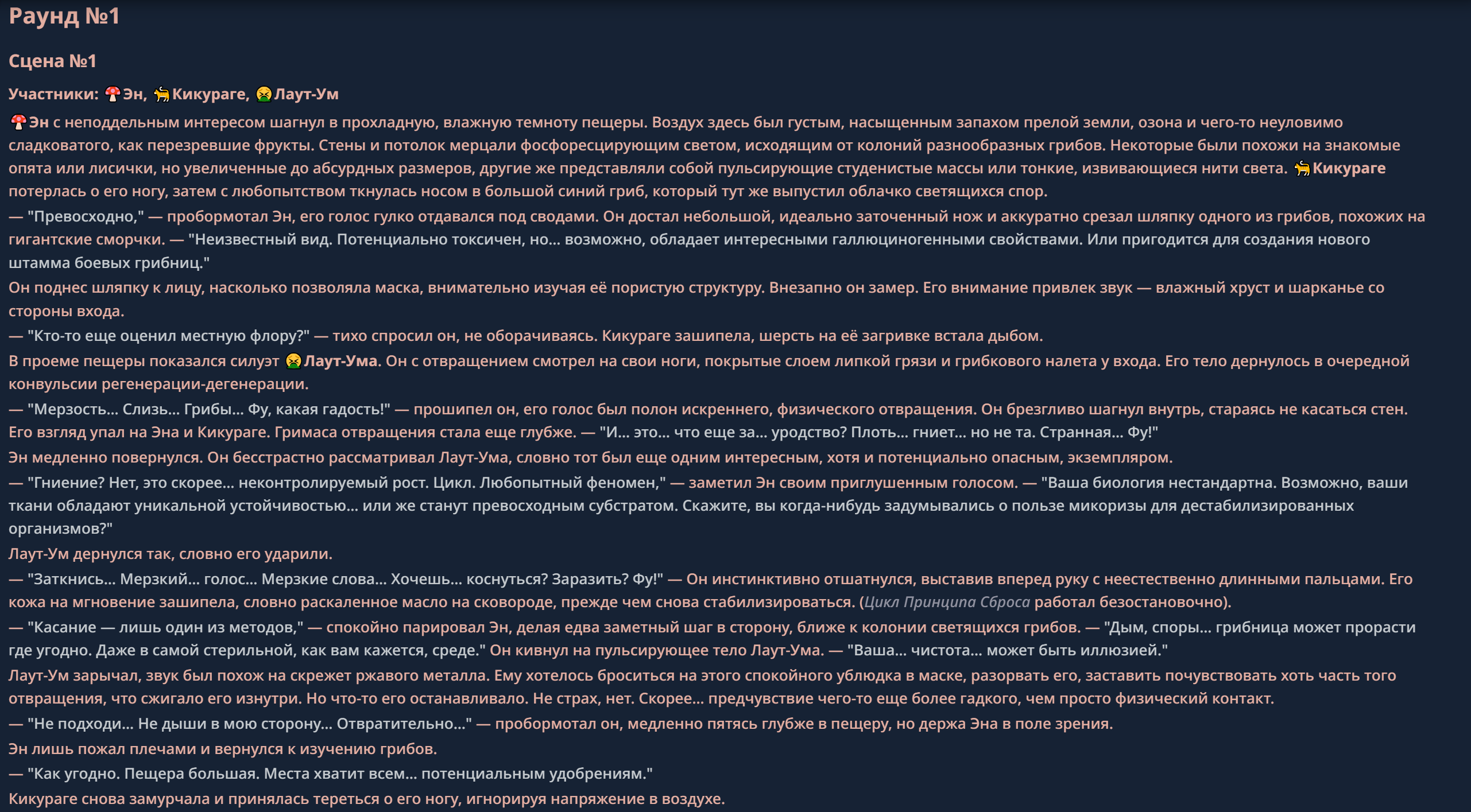 Раунд №1

Сцена №1

Участники: 🍄Эн, 🐈Кикураге, 🤮Лаут-Ум

🍄Эн с неподдельным интересом шагнул в прохладную, влажную темноту пещеры. Воздух здесь был густым, насыщенным запахом прелой земли, озона и чего-то неуловимо сладковатого, как перезревшие фрукты. Стены и потолок мерцали фосфоресцирующим светом, исходящим от колоний разнообразных грибов. Некоторые были похожи на знакомые опята или лисички, но увеличенные до абсурдных размеров, другие же представляли собой пульсирующие студенистые массы или тонкие, извивающиеся нити света. 🐈Кикураге потерлась о его ногу, затем с любопытством ткнулась носом в большой синий гриб, который тут же выпустил облачко светящихся спор.

— "Превосходно," — пробормотал Эн, его голос гулко отдавался под сводами. Он достал небольшой, идеально заточенный нож и аккуратно срезал шляпку одного из грибов, похожих на гигантские сморчки. — "Неизвестный вид. Потенциально токсичен, но... возможно, обладает интересными галлюциногенными свойствами. Или пригодится для создания нового штамма боевых грибниц."

Он поднес шляпку к лицу, насколько позволяла маска, внимательно изучая её пористую структуру. Внезапно он замер. Его внимание привлек звук — влажный хруст и шарканье со стороны входа.

— "Кто-то еще оценил местную флору?" — тихо спросил он, не оборачиваясь. Кикураге зашипела, шерсть на её загривке встала дыбом.

В проеме пещеры показался силуэт 🤮Лаут-Ума. Он с отвращением смотрел на свои ноги, покрытые слоем липкой грязи и грибкового налета у входа. Его тело дернулось в очередной конвульсии регенерации-дегенерации.

— "Мерзость... Слизь... Грибы... Фу, какая гадость!" — прошипел он, его голос был полон искреннего, физического отвращения. Он брезгливо шагнул внутрь, стараясь не касаться стен. Его взгляд упал на Эна и Кикураге. Гримаса отвращения стала еще глубже. — "И... это... что еще за... уродство? Плоть... гниет... но не та. Странная... Фу!"

Эн медленно повернулся. Он бесстрастно рассматривал Лаут-Ума, словно тот был еще одним интересным, хотя и потенциально опасным, экземпляром.

— "Гниение? Нет, это скорее... неконтролируемый рост. Цикл. Любопытный феномен," — заметил Эн своим приглушенным голосом. — "Ваша биология нестандартна. Возможно, ваши ткани обладают уникальной устойчивостью... или же станут превосходным субстратом. Скажите, вы когда-нибудь задумывались о пользе микоризы для дестабилизированных организмов?"

Лаут-Ум дернулся так, словно его ударили.

— "Заткнись... Мерзкий... голос... Мерзкие слова... Хочешь... коснуться? Заразить? Фу!" — Он инстинктивно отшатнулся, выставив вперед руку с неестественно длинными пальцами. Его кожа на мгновение зашипела, словно раскаленное масло на сковороде, прежде чем снова стабилизироваться. (Цикл Принципа Сброса работал безостановочно).

— "Касание — лишь один из методов," — спокойно парировал Эн, делая едва заметный шаг в сторону, ближе к колонии светящихся грибов. — "Дым, споры... грибница может прорасти где угодно. Даже в самой стерильной, как вам кажется, среде." Он кивнул на пульсирующее тело Лаут-Ума. — "Ваша... чистота... может быть иллюзией."

Лаут-Ум зарычал, звук был похож на скрежет ржавого металла. Ему хотелось броситься на этого спокойного ублюдка в маске, разорвать его, заставить почувствовать хоть часть того отвращения, что сжигало его изнутри. Но что-то его останавливало. Не страх, нет. Скорее... предчувствие чего-то еще более гадкого, чем просто физический контакт.

— "Не подходи... Не дыши в мою сторону... Отвратительно..." — пробормотал он, медленно пятясь глубже в пещеру, но держа Эна в поле зрения.

Эн лишь пожал плечами и вернулся к изучению грибов.

— "Как угодно. Пещера большая. Места хватит всем... потенциальным удобрениям."

Кикураге снова замурчала и принялась тереться о его ногу, игнорируя напряжение в воздухе.